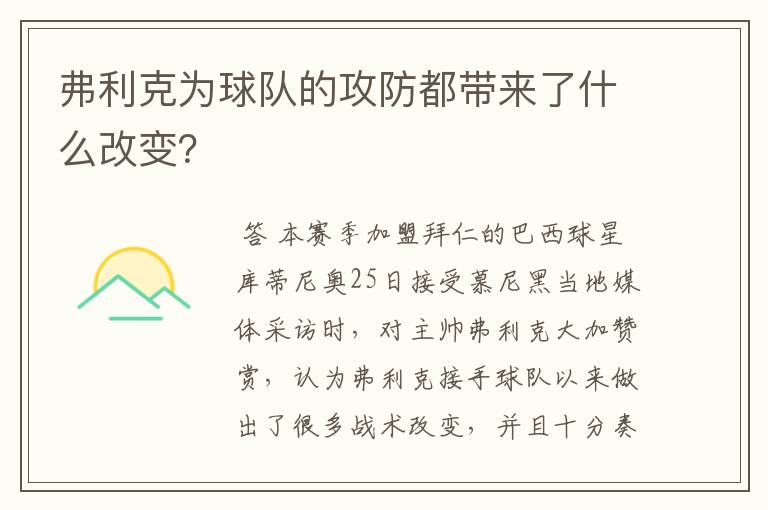 弗利克为球队的攻防都带来了什么改变?

答 本赛季加盟拜仁的巴西球星库蒂尼奥25日接受慕尼黑当地媒体采访时，对主帅弗利克大加赞赏，认为弗利克接手球队以来做出了很多战术改变，并且十分奏